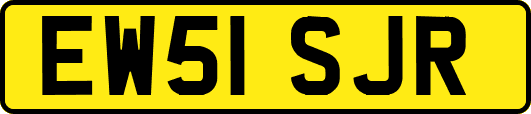 EW51 SJR